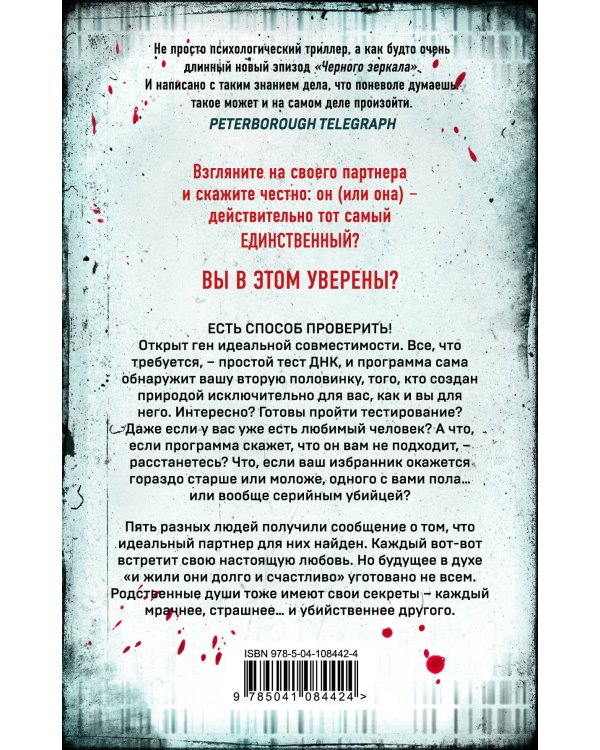 Не просто психологический триллер, а как будто очень длинный новый эпизод «Черного зеркала». И написано с таким знанием дела, что поневоле думаешь: такое может и на самом деле произойти.
PETERBOROUGH TELEGRAPH

Взгляните на своего партнера и скажите честно: он (или она) – действительно тот самый ЕДИНСТВЕННЫЙ?

ВЫ В ЭТОМ УВЕРЕНЫ?

ЕСТЬ СПОСОБ ПРОВЕРИТЬ!
Открыт ген идеальной совместимости. Все, что требуется, – простой тест ДНК, и программа сама обнаружит вашу вторую половинку, того, кто создан природой исключительно для вас, как и вы для него. Интересно? Готовы пройти тестирование? Даже если у вас уже есть любимый человек? А что, если программа скажет, что он вам не подходит, – расстанетесь? Что, если ваш избранник окажется гораздо старше или моложе, одного с вами пола… или вообще серийным убийцей?

Пять разных людей получили сообщение о том, что идеальный партнер для них найден. Каждый вот-вот встретит свою настоящую любовь. Но будущее в духе «и жили они долго и счастливо» уготовано не всем. Родственные души тоже имеют свои секреты – каждый мрачнее, страшнее… и убийственнее другого.

ISBN 978-5-04-108442-4
9 785041 084424 >